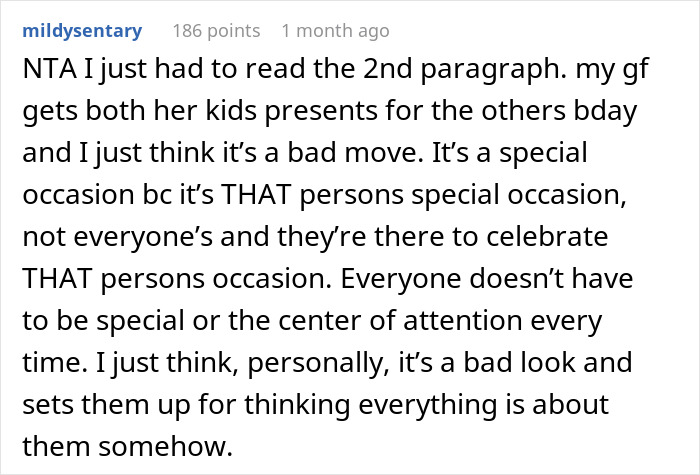 mildysentary 186 points 1 month ago

NTA I just had to read the 2nd paragraph. my gf gets both her kids presents for the others bday and I just think it’s a bad move. It’s a special occasion bc it’s THAT persons special occasion, not everyone’s and they’re there to celebrate THAT persons occasion. Everyone doesn’t have to be special or the center of attention every time. I just think, personally, it’s a bad look and sets them up for thinking everything is about them somehow.